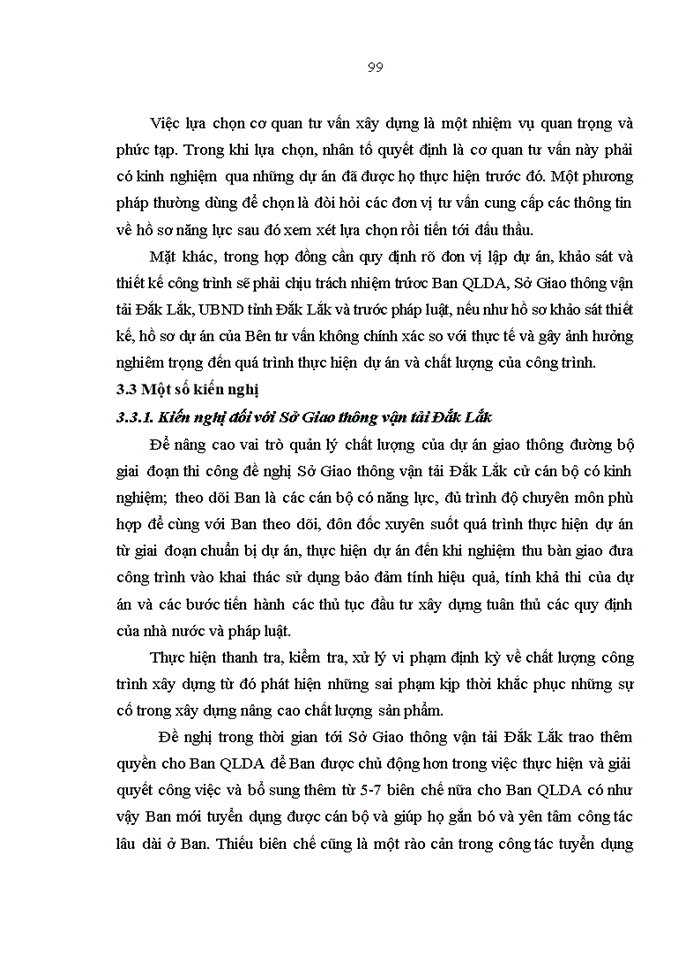 99

Việc lựa chọn cơ quan tư vấn xây dựng là một nhiệm vụ quan trọng và phức tạp. Trong khi lựa chọn, nhân tố quyết định là cơ quan tư vấn này phải có kinh nghiệm qua những dự án đã được họ thực hiện trước đó. Một phương pháp thường dùng để chọn là đòi hỏi các đơn vị tư vấn cung cấp các thông tin về hồ sơ năng lực sau đó xem xét lựa chọn rồi tiến tới đấu thầu.

Mặt khác, trong hợp đồng cần quy định rõ đơn vị lập dự án, khảo sát và thiết kế công trình sẽ phải chịu trách nhiệm trước Ban QLDA, Sở Giao thông vận tải Đắk Lắk, UBND tỉnh Đắk Lắk và trước pháp luật, nếu như hồ sơ khảo sát thiết kế, hồ sơ dự án của Bên tư vấn không chính xác so với thực tế và gây ảnh hưởng nghiêm trọng đến quá trình thực hiện dự án và chất lượng của công trình.

3.3 Một số kiến nghị

3.3.1. Kiến nghị đối với Sở Giao thông vận tải Đắk Lắk

Để nâng cao vai trò quản lý chất lượng của dự án giao thông đường bộ giai đoạn thi công đề nghị Sở Giao thông vận tải Đắk Lắk cử cán bộ có kinh nghiệm; theo dõi Ban là các cán bộ có năng lực, đủ trình độ chuyên môn phù hợp để cùng với Ban theo dõi, đôn đốc xuyên suốt quá trình thực hiện dự án từ giai đoạn chuẩn bị dự án, thực hiện dự án đến khi nghiệm thu bàn giao đưa công trình vào khai thác sử dụng bảo đảm tính hiệu quả, tính khả thi của dự án và các bước tiến hành các thủ tục đầu tư xây dựng tuân thủ các quy định của nhà nước và pháp luật.

Thực hiện thanh tra, kiểm tra, xử lý vi phạm định kỳ về chất lượng công trình xây dựng từ đó phát hiện những sai phạm kịp thời khắc phục những sự cố trong xây dựng nâng cao chất lượng sản phẩm.

Đề nghị trong thời gian tới Sở Giao thông vận tải Đắk Lắk trao thêm quyền cho Ban QLDA để Ban được chủ động hơn trong việc thực hiện và giải quyết công việc và bổ sung thêm từ 5-7 biên chế nữa cho Ban QLDA có như vậy Ban mới tuyển dụng được cán bộ và giúp họ gắn bó và yên tâm công tác lâu dài ở Ban. Thiếu biên chế cũng là một rào cản trong công tác tuyển dụng